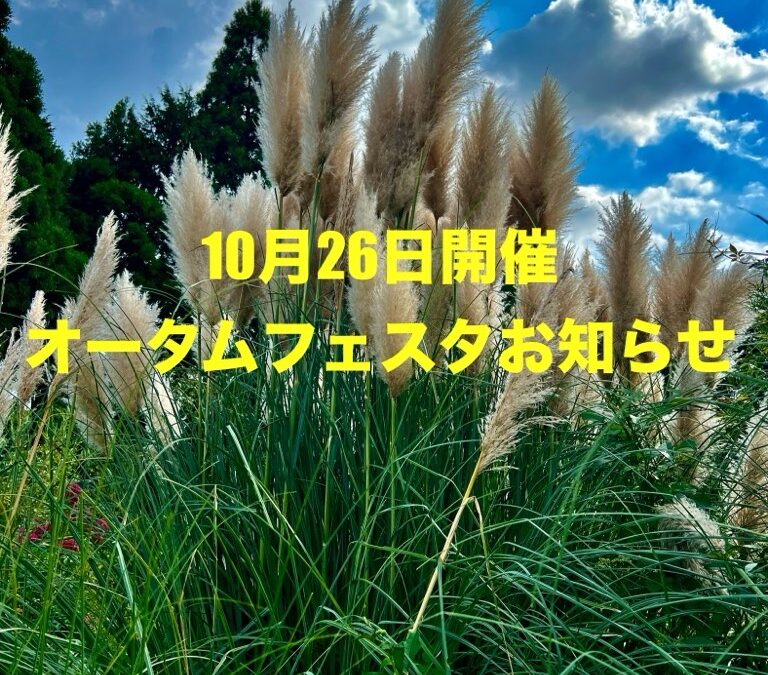 10月26日開催
オータムフェスタお知らせ